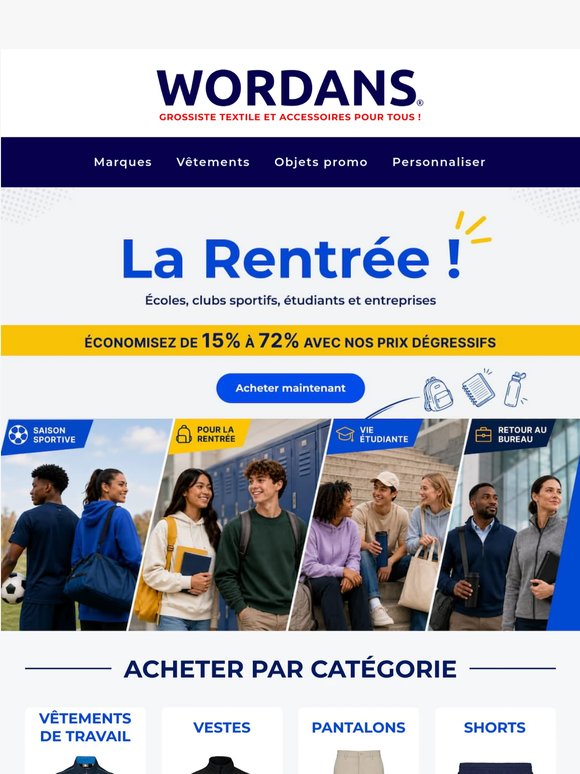 WORDANS®
GROSSISTE TEXTILE ET ACCESSOIRES POUR TOUS !

Marques Vêtements Objets promo Personnaliser

La Rentrée !
Écoles, clubs sportifs, étudiants et entreprises

ÉCONOMISEZ DE 15% À 72% AVEC NOS PRIX DÉGRESSIFS

Acheter maintenant

SAISON SPORTIVE
POUR LA RENTRÉE
VIE ÉTUDIANTE
RETOUR AU BUREAU

ACHETER PAR CATÉGORIE

VÊTEMENTS DE TRAVAIL
VESTES
PANTALONS
SHORTS